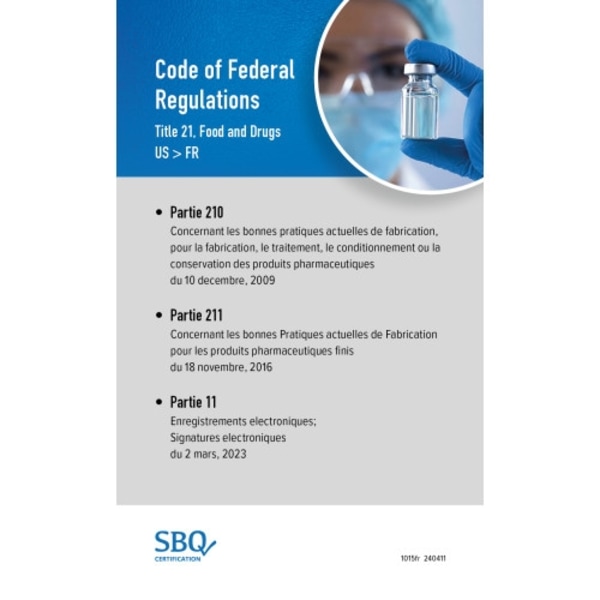 Code of Federal Regulations

Title 21, Food and Drugs
US > FR

• Partie 210
Concernant les bonnes pratiques actuelles de fabrication, pour la fabrication, le traitement, le conditionnement ou la conservation des produits pharmaceutiques
du 10 decembre, 2009

• Partie 211
Concernant les bonnes Pratiques actuelles de Fabrication pour les produits pharmaceutiques finis
du 18 novembre, 2016

• Partie 11
Enregistrements electroniques;
Signatures electroniques
du 2 mars, 2023

SBQ
CERTIFICATION

1015fr 240411